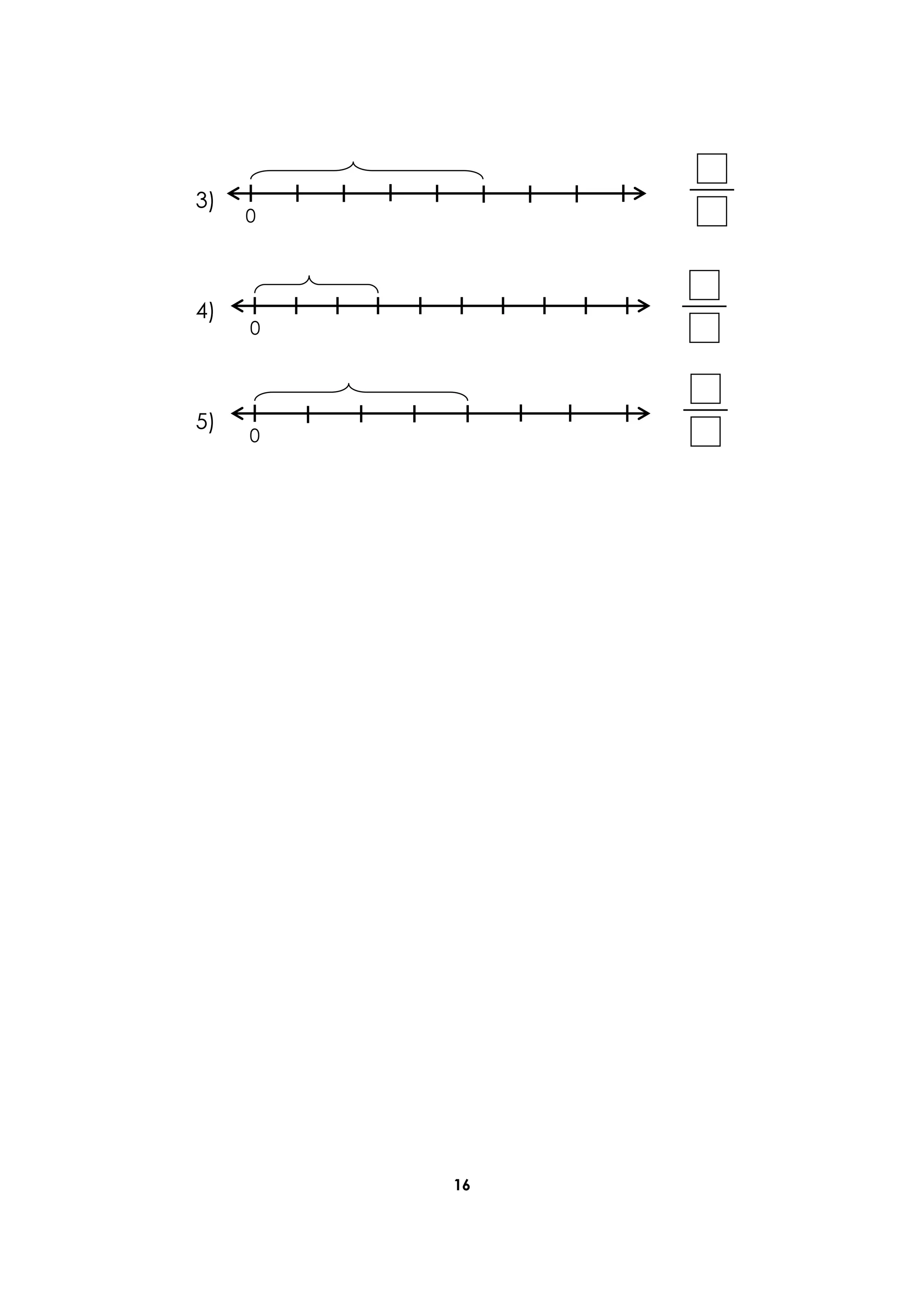 3) 0

4) 0

5) 0

16